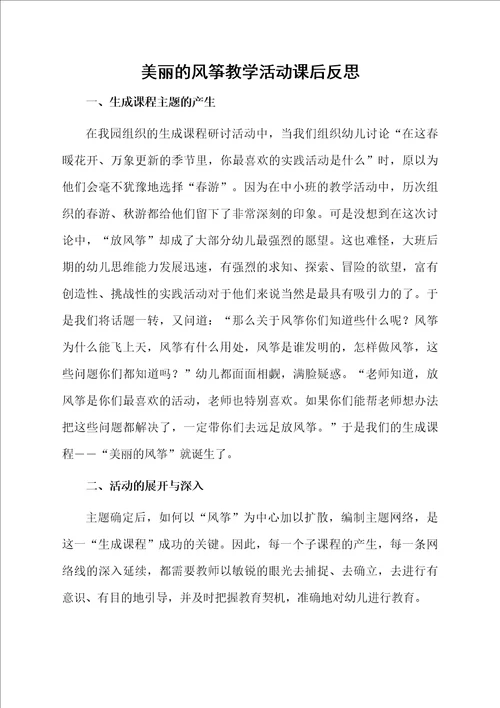 美丽的风筝教学活动课后反思

一、生成课程主题的产生

在我园组织的生成课程研讨活动中，当我们组织幼儿讨论“在这春暖花开、万象更新的季节里，你最喜欢的实践活动是什么”时，原以为他们会毫不犹豫地选择“春游”。因为在中小班的教学活动中，历次组织的春游、秋游都给他们留下了非常深刻的印象。可是没想到在这次讨论中，“放风筝”却成了大部分幼儿最强烈的愿望。这也难怪，大班后期的幼儿思维能力发展迅速，有强烈的求知、探索、冒险的欲望，富有创造性、挑战性的实践活动对于他们来说当然是最具有吸引力的了。于是我们将话题一转，又问道：“那么关于风筝你们知道些什么呢？风筝为什么能飞上天，风筝有什么用处，风筝是谁发明的，怎样做风筝，这些问题你们都知道吗？”幼儿都面面相觑，满脸疑惑。“老师知道，放风筝是你们最喜欢的活动，老师也特别喜欢。如果你们能帮老师想办法把这些问题都解决了，一定带你们去远足放风筝。”于是我们的生成课程——“美丽的风筝”就诞生了。

二、活动的展开与深入

主题确定后，如何以“风筝”为中心加以扩散，编制主题网络，是这一“生成课程”成功的关键。因此，每一个子课程的产生，每一条网络线的深入延续，都需要教师以敏锐的眼光去捕捉、去确立，去进行有意识、有目的地引导，并及时把握教育契机，准确地对幼儿进行教育。